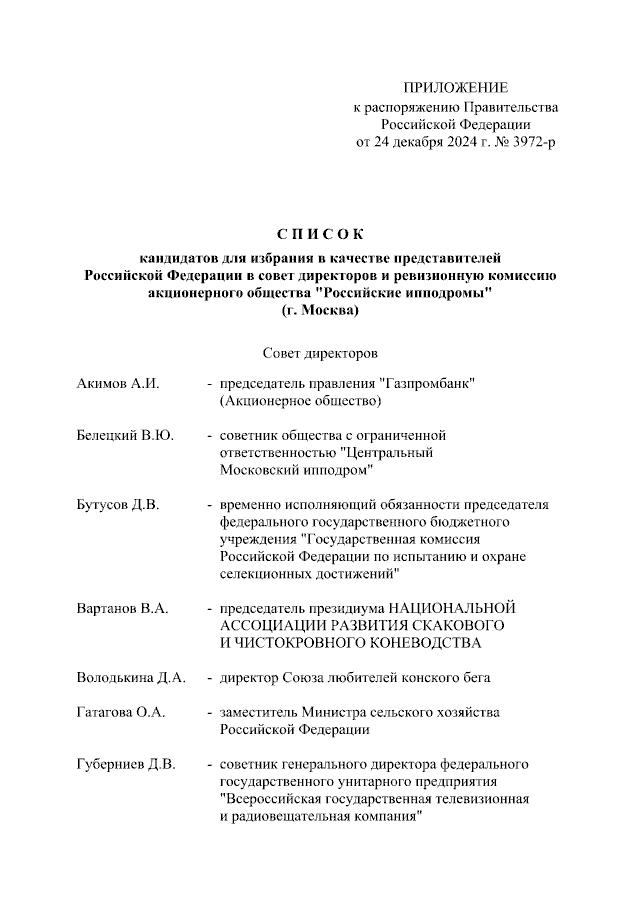 ПРИЛОЖЕНИЕ
к распоряжению Правительства Российской Федерации
от 24 декабря 2024 г. № 3972-р

СПИСОК
кандидатов для избрания в качестве представителей Российской Федерации в совет директоров и ревизионную комиссию акционерного общества "Российские ипподромы" (г. Москва)

Совет директоров

Акимов А.И. - председатель правления "Газпромбанк" (Акционерное общество)

Белецкий В.Ю. - советник общества с ограниченной ответственностью "Центральный Московский ипподром"

Бутусов Д.В. - временно исполняющий обязанности председателя федерального государственного бюджетного учреждения "Государственная комиссия Российской Федерации по испытанию и охране селекционных достижений"

Вартанов В.А. - председатель президиума НАЦИОНАЛЬНОЙ АССОЦИАЦИИ РАЗВИТИЯ СКАКОВОГО И ЧИСТОКРОВНОГО КОНЕВОДСТВА

Володькина Д.А. - директор Союза любителей конского бега

Гатагова О.А. - заместитель Министра сельского хозяйства Российской Федерации

Губерниев Д.В. - советник генерального директора федерального государственного унитарного предприятия "Всероссийская государственная телевизионная и радиовещательная компания"